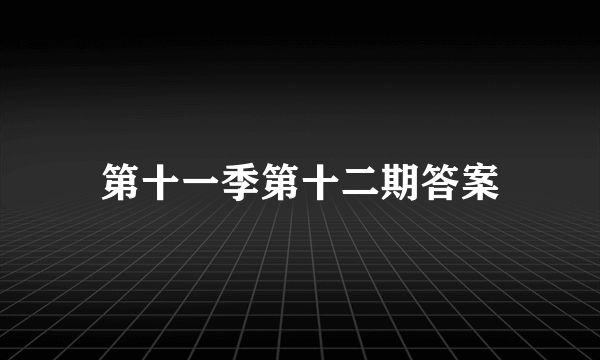 第十一季第十二期答案